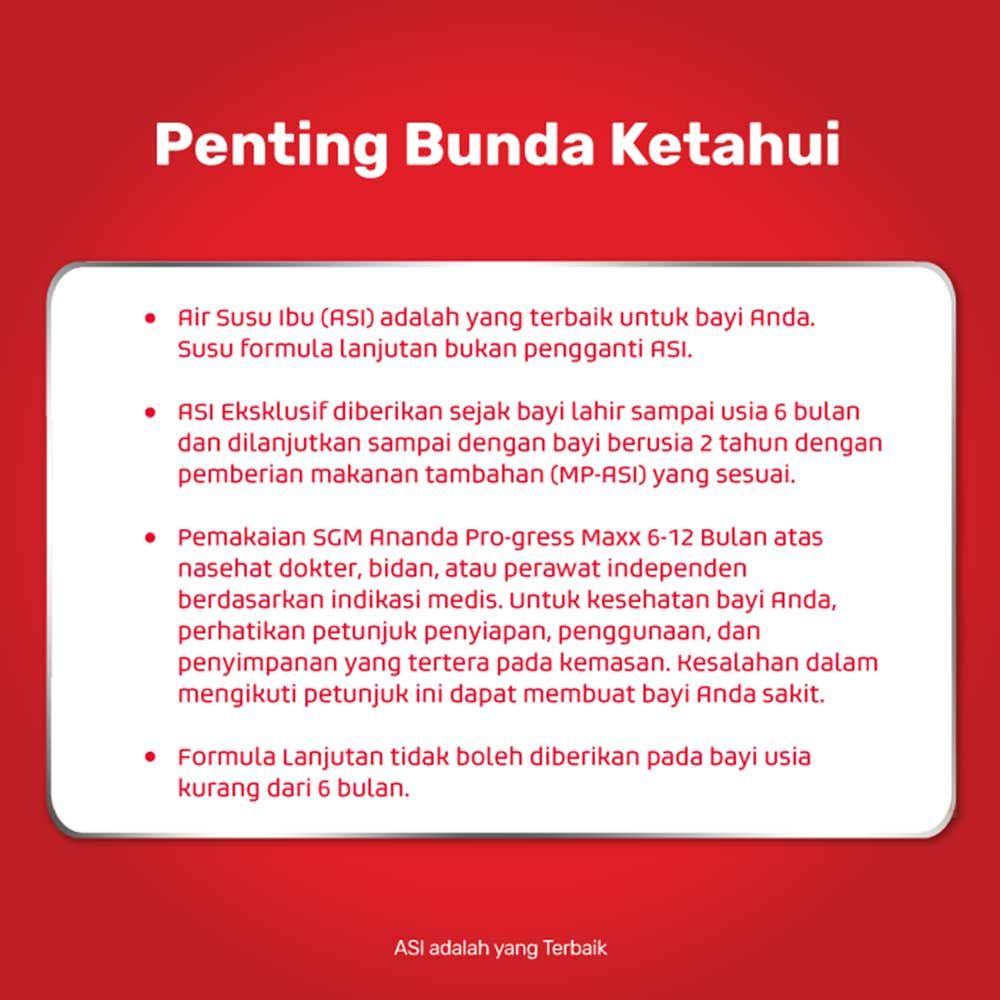 Penting Bunda Ketahui

• Air Susu Ibu (ASI) adalah yang terbaik untuk bayi Anda. Susu formula lanjutan bukan pengganti ASI.

• ASI Eksklusif diberikan sejak bayi lahir sampai usia 6 bulan dan dilanjutkan sampai dengan bayi berusia 2 tahun dengan pemberian makanan tambahan (MP-ASI) yang sesuai.

• Pemakaian SGM Ananda Pro-gress Maxx 6-12 Bulan atas nasehat dokter, bidan, atau perawat independen berdasarkan indikasi medis. Untuk kesehatan bayi Anda, perhatikan petunjuk penyiapan, penggunaan, dan penyimpanan yang tertera pada kemasan. Kesalahan dalam mengikuti petunjuk ini dapat membuat bayi Anda sakit.

• Formula Lanjutan tidak boleh diberikan pada bayi usia kurang dari 6 bulan.

ASI adalah yang Terbaik